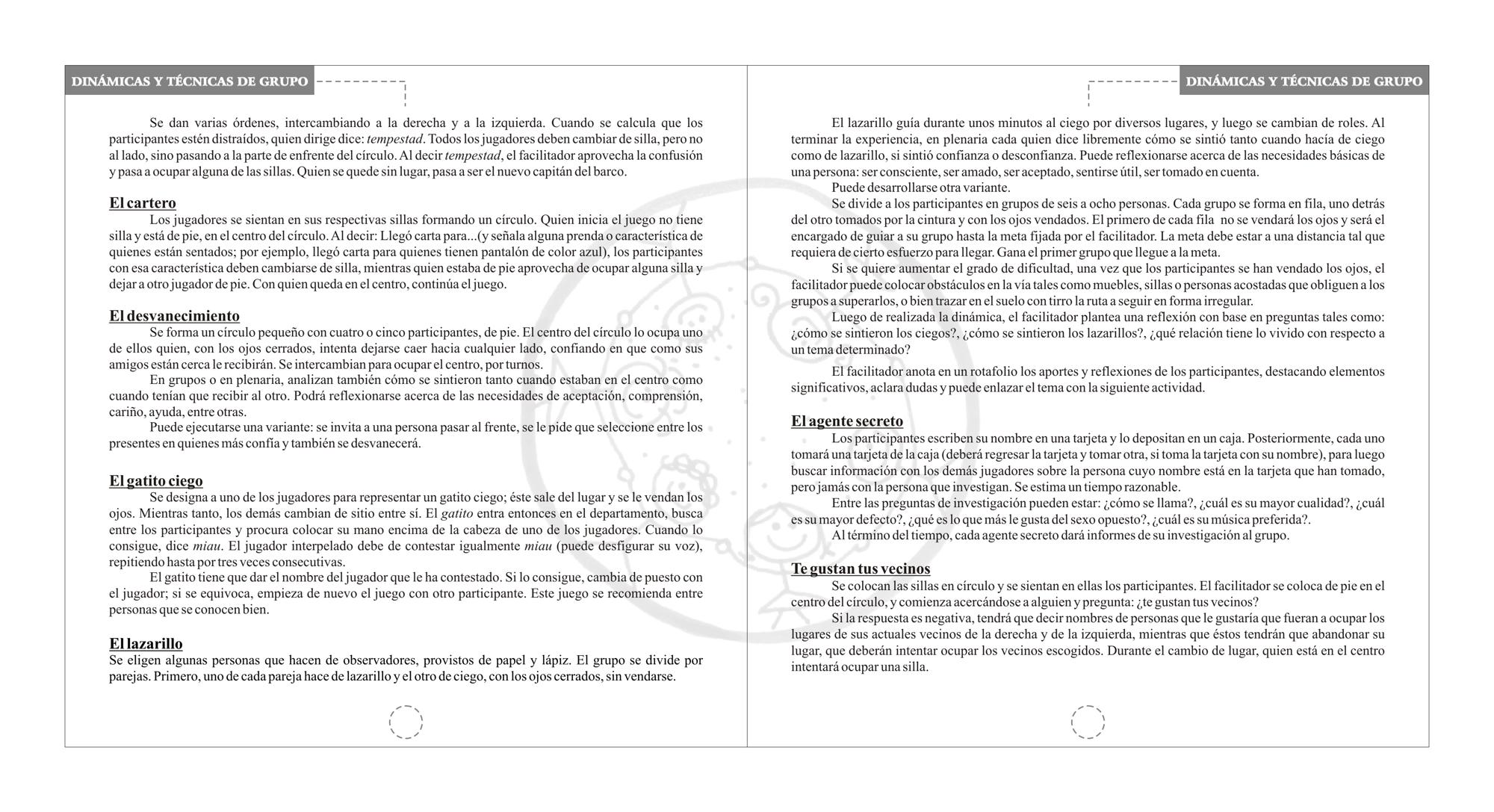 DINÁMICAS Y TÉCNICAS DE GRUPO

Se dan varias órdenes, intercambiando a la derecha y a la izquierda. Cuando se calcula que los participantes estén distraídos, quien dirige dice: tempestad. Todos los jugadores deben cambiar de silla, pero no al lado, sino pasando a la parte de enfrente del círculo. Al decir tempestad, el facilitador aprovecha la confusión y pasa a ocupar alguna de las sillas. Quien se quede sin lugar, pasa a ser el nuevo capitán del barco.

El cartero
Los jugadores se sientan en sus respectivas sillas formando un círculo. Quien inicia el juego no tiene silla y está de pie, en el centro del círculo. Al decir: Llegó carta para...(y señala alguna prenda o característica de quienes están sentados; por ejemplo, llegó carta para quienes tienen pantalón de color azul), los participantes con esa característica deben cambiarse de silla, mientras quien estaba de pie aprovecha de ocupar alguna silla y dejar a otro jugador de pie. Con quien queda en el centro, continúa el juego.

El desvanecimiento
Se forma un círculo pequeño con cuatro o cinco participantes, de pie. El centro del círculo lo ocupa uno de ellos quien, con los ojos cerrados, intenta dejarse caer hacia cualquier lado, confiando en que como sus amigos están cerca le recibirán. Se intercambian para ocupar el centro, por turnos.
En grupos o en plenaria, analizan también cómo se sintieron tanto cuando estaban en el centro como cuando tenían que recibir al otro. Podrá reflexionarse acerca de las necesidades de aceptación, comprensión, cariño, ayuda, entre otras.
Puede ejecutarse una variante: se invita a una persona pasar al frente, se le pide que seleccione entre los presentes en quienes más confía y también se desvanecerá.

El gatito ciego
Se designa a uno de los jugadores para representar un gatito ciego; éste sale del lugar y se le vendan los ojos. Mientras tanto, los demás cambian de sitio entre sí. El gatito entra entonces en el departamento, busca entre los participantes y procura colocar su mano encima de la cabeza de uno de los jugadores. Cuando lo consigue, dice miau. El jugador interpelado debe de contestar igualmente miau (puede desfigurar su voz), repitiendo hasta por tres veces consecutivas.
El gatito tiene que dar el nombre del jugador que le ha contestado. Si lo consigue, cambia de puesto con el jugador; si se equivoca, empieza de nuevo el juego con otro participante. Este juego se recomienda entre personas que se conocen bien.

El lazarillo
Se eligen algunas personas que hacen de observadores, provistos de papel y lápiz. El grupo se divide por parejas. Primero, uno de cada pareja hace de lazarillo y el otro de ciego, con los ojos cerrados, sin vendarse.

DINÁMICAS Y TÉCNICAS DE GRUPO

El lazarillo guía durante unos minutos al ciego por diversos lugares, y luego se cambian de roles. Al terminar la experiencia, en plenaria cada quien dice libremente cómo se sintió tanto cuando hacía de ciego como de lazarillo, si sintió confianza o desconfianza. Puede reflexionarse acerca de las necesidades básicas de una persona: ser consciente, ser amado, ser aceptado, sentirse útil, ser tomado en cuenta.
Puede desarrollarse otra variante.
Se divide a los participantes en grupos de seis a ocho personas. Cada grupo se forma en fila, uno detrás del otro tomados por la cintura y con los ojos vendados. El primero de cada fila no se vendará los ojos y será el encargado de guiar a su grupo hasta la meta fijada por el facilitador. La meta debe estar a una distancia tal que requiera de cierto esfuerzo para llegar. Gana el primer grupo que llegue a la meta.
Si se quiere aumentar el grado de dificultad, una vez que los participantes se han vendado los ojos, el facilitador puede colocar obstáculos en la vía tales como muebles, sillas o personas acostadas que obliguen a los grupos a superarlos, o bien trazar en el suelo con tirro la ruta a seguir en forma irregular.
Luego de realizada la dinámica, el facilitador plantea una reflexión con base en preguntas tales como: ¿cómo se sintieron los ciegos?, ¿cómo se sintieron los lazarillos?, ¿qué relación tiene lo vivido con respecto a un tema determinado?
El facilitador anota en un rotafolio los aportes y reflexiones de los participantes, destacando elementos significativos, aclara dudas y puede enlazar el tema con la siguiente actividad.

El agente secreto
Los participantes escriben su nombre en una tarjeta y lo depositan en un caja. Posteriormente, cada uno tomará una tarjeta de la caja (deberá regresar la tarjeta y tomar otra, si toma la tarjeta con su nombre), para luego buscar información con los demás jugadores sobre la persona cuyo nombre está en la tarjeta que han tomado, pero jamás con la persona que investigan. Se estima un tiempo razonable.
Entre las preguntas de investigación pueden estar: ¿cómo se llama?, ¿cuál es su mayor cualidad?, ¿cuál es su mayor defecto?, ¿qué es lo que más le gusta del sexo opuesto?, ¿cuál es su música preferida?.
Al término del tiempo, cada agente secreto dará informes de su investigación al grupo.

Te gustan tus vecinos
Se colocan las sillas en círculo y se sientan en ellas los participantes. El facilitador se coloca de pie en el centro del círculo, y comienza acercándose a alguien y pregunta: ¿te gustan tus vecinos?
Si la respuesta es negativa, tendrá que decir nombres de personas que le gustaría que fueran a ocupar los lugares de sus actuales vecinos de la derecha y de la izquierda, mientras que éstos tendrán que abandonar su lugar, que deberán intentar ocupar los vecinos escogidos. Durante el cambio de lugar, quien está en el centro intentará ocupar una silla.